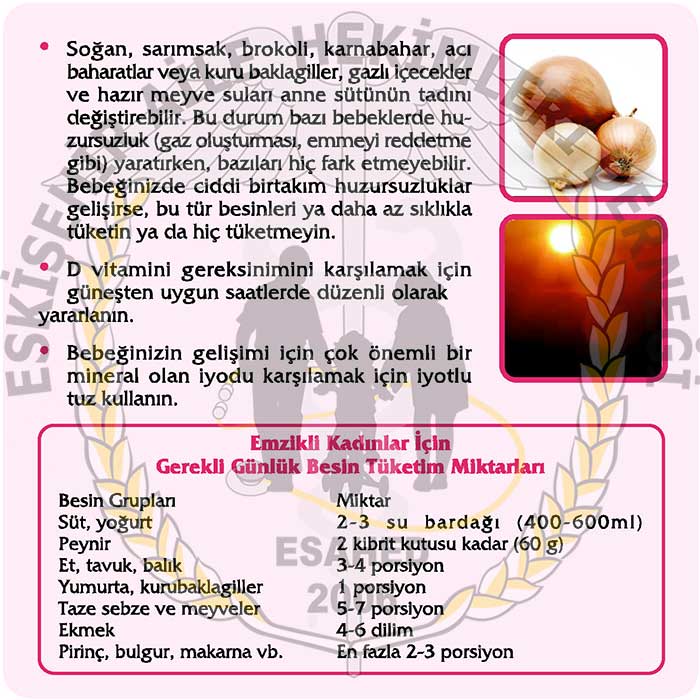 • Soğan, sarımsak, brokoli, karnabahar, acı baharatlar veya kuru baklagiller, gazlı içecekler ve hazır meyve suları anne sütünün tadını değiştirebilir. Bu durum bazı bebeklerde huzursuzluk (gaz oluşturması, emmeyi reddetme gibi) yaratırken, bazıları hiç fark etmeyebilir. Bebeğinizde ciddi birtakım huzursuzluklar gelişirse, bu tür besinleri ya daha az sıklıkla tüketin ya da hiç tüketmeyin.

• D vitamini gereksinimini karşılamak için güneşten uygun saatlerde düzenli olarak yararlanın.

• Bebeğinizin gelişimi için çok önemli bir mineral olan iyodu karşılamak için iyotlu tuz kullanın.

Emzikli Kadınlar İçin
Gerekli Günlük Besin Tüketim Miktarları

| Besin Grupları | Miktar |
|---|---|
| Süt, yoğurt | 2-3 su bardağı (400-600ml) |
| Peynir | 2 kibrit kutusu kadar (60 g) |
| Et, tavuk, balık | 3-4 porsiyon |
| Yumurta, kurubaklagiller | 1 porsiyon |
| Taze sebze ve meyveler | 5-7 porsiyon |
| Ekmek | 4-6 dilim |
| Pirinç, bulgur, makarna vb. | En fazla 2-3 porsiyon |

ESKİŞEHİR AİLE HEKİMLERİ DERNEĞİ
ESAHED
2006